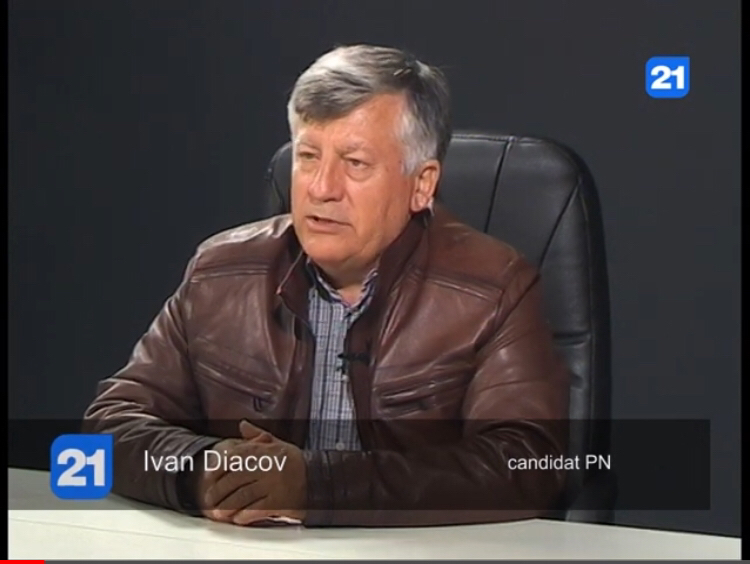 21

21 Ivan Diacov candidat PN